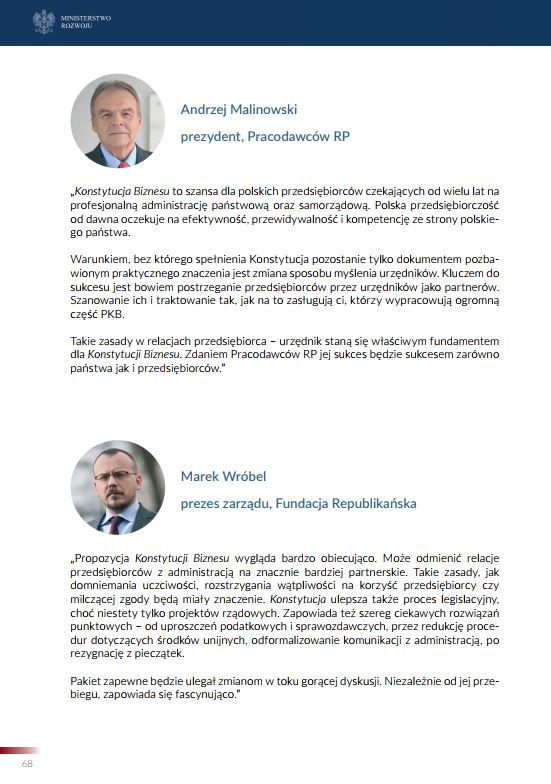 MINISTERSTWO ROZWOJU

Andrzej Malinowski

prezydent, Pracodawców RP

„Konstytucja Biznesu to szansa dla polskich przedsiębiorców czekających od wielu lat na profesjonalną administrację państwową oraz samorządową. Polska przedsiębiorczość od dawna oczekuje na efektywność, przewidywalność i kompetencję ze strony polskiego państwa.

Warunkiem, bez którego spełnienia Konstytucja pozostanie tylko dokumentem pozbawionym praktycznego znaczenia jest zmiana sposobu myślenia urzędników. Kluczem do sukcesu jest bowiem postrzeganie przedsiębiorców przez urzędników jako partnerów. Szanowanie ich i traktowanie tak, jak na to zasługują ci, którzy wypracowują ogromną część PKB.

Takie zasady w relacjach przedsiębiorca – urzędnik staną się właściwym fundamentem dla Konstytucji Biznesu. Zdaniem Pracodawców RP jej sukces będzie sukcesem zarówno państwa jak i przedsiębiorców."

Marek Wróbel

prezes zarządu, Fundacja Republikańska

„Propozycja Konstytucji Biznesu wygląda bardzo obiecująco. Może odmienić relacje przedsiębiorców z administracją na znacznie bardziej partnerskie. Takie zasady, jak domniemania uczciwości, rozstrzygania wątpliwości na korzyść przedsiębiorcy czy milczącej zgody będą miały znaczenie. Konstytucja ulepsza także proces legislacyjny, choć niestety tylko projektów rządowych. Zapowiada też szereg ciekawych rozwiązań punktowych – od uproszczeń podatkowych i sprawozdawczych, przez redukcję procedur dotyczących środków unijnych, odformalizowanie komunikacji z administracją, po rezygnację z pieczątek.

Pakiet zapewne będzie ulegał zmianom w toku gorącej dyskusji. Niezależnie od jej przebiegu, zapowiada się fascynująco."

68